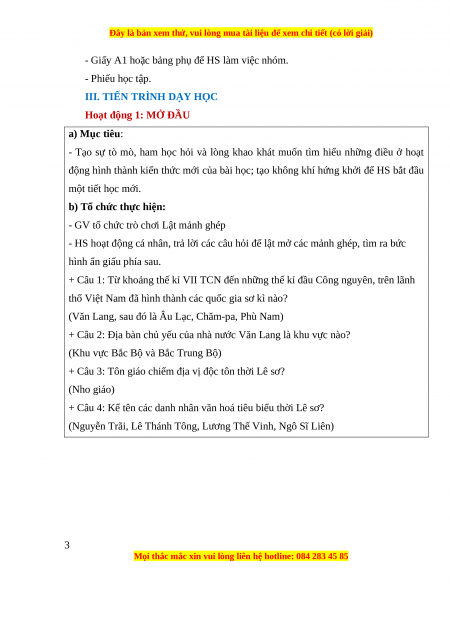 Đây là bản xem thử, vui lòng mua tài liệu để xem chi tiết (có lời giải)

- Giấy A1 hoặc bảng phụ để HS làm việc nhóm.

- Phiếu học tập.

III. TIẾN TRÌNH DẠY HỌC

Hoạt động 1: MỞ ĐẦU

a) Mục tiêu:

- Tạo sự tò mò, ham học hỏi và lòng khao khát muốn tìm hiểu những điều ở hoạt động hình thành kiến thức mới của bài học; tạo không khí hứng khởi để HS bắt đầu một tiết học mới.

b) Tổ chức thực hiện:

- GV tổ chức trò chơi Lật mảnh ghép

- HS hoạt động cá nhân, trả lời các câu hỏi để lật mở các mảnh ghép, tìm ra bức hình ẩn giấu phía sau.

+ Câu 1: Từ khoảng thế kỉ VII TCN đến những thế kỉ đầu Công nguyên, trên lãnh thổ Việt Nam đã hình thành các quốc gia sơ kì nào?

(Văn Lang, sau đó là Âu Lạc, Chăm-pa, Phù Nam)

+ Câu 2: Địa bàn chủ yếu của nhà nước Văn Lang là khu vực nào?

(Khu vực Bắc Bộ và Bắc Trung Bộ)

+ Câu 3: Tôn giáo chiếm địa vị độc tôn thời Lê sơ?

(Nho giáo)

+ Câu 4: Kể tên các danh nhân văn hoá tiêu biểu thời Lê sơ?

(Nguyễn Trãi, Lê Thánh Tông, Lương Thế Vinh, Ngô Sĩ Liên)

3

Mọi thắc mắc xin vui lòng liên hệ hotline: 084 283 45 85